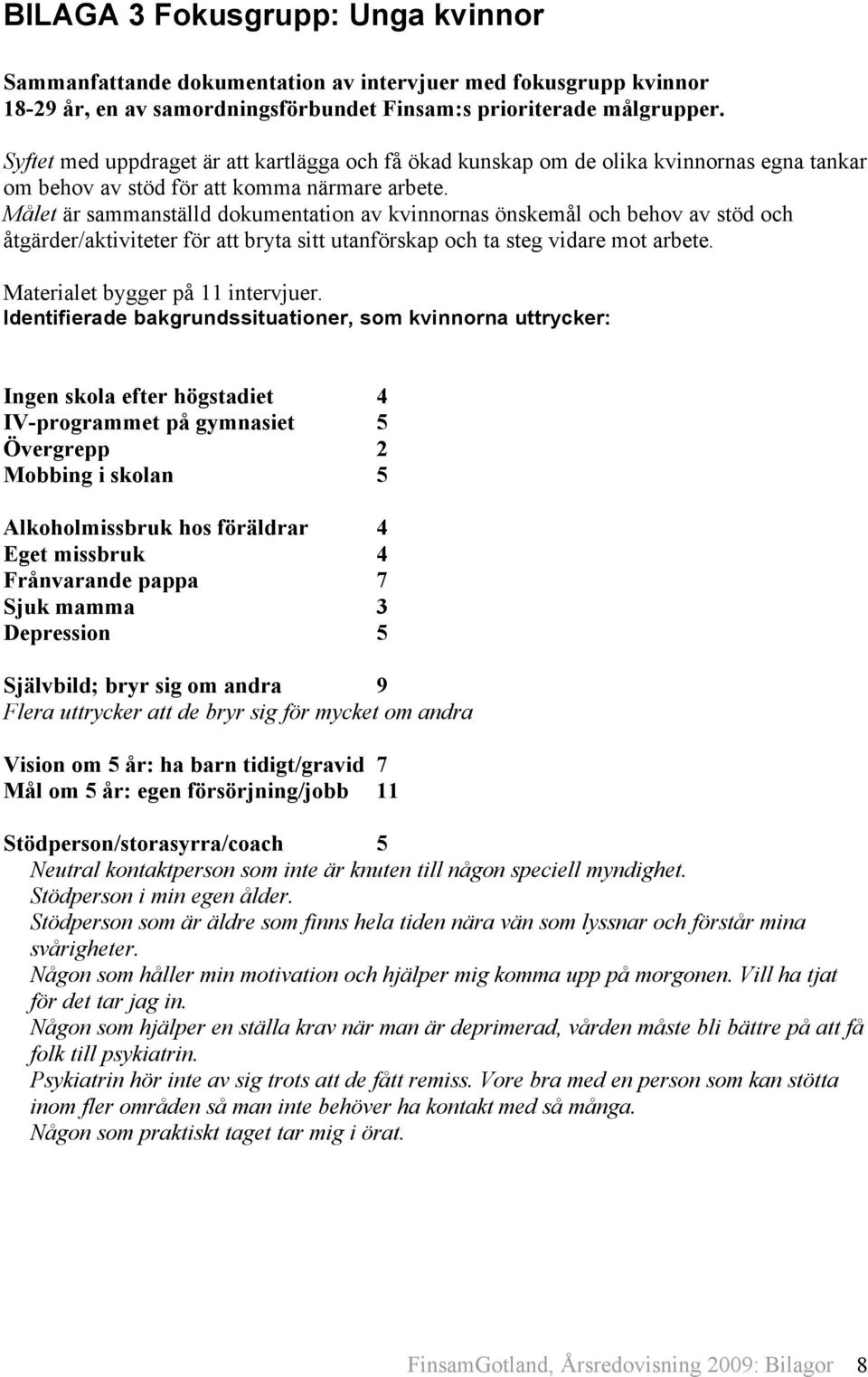 BILAGA 3 Fokusgrupp: Unga kvinnor

Sammanfattande dokumentation av intervjuer med fokusgrupp kvinnor 18-29 år, en av samordningsförbundet Finsam:s prioriterade målgrupper.

Syftet med uppdraget är att kartlägga och få ökad kunskap om de olika kvinnornas egna tankar om behov av stöd för att komma närmare arbete.
Målet är sammanställd dokumentation av kvinnornas önskemål och behov av stöd och åtgärder/aktiviteter för att bryta sitt utanförskap och ta steg vidare mot arbete.

Materialet bygger på 11 intervjuer.
Identifierade bakgrundssituationer, som kvinnorna uttrycker:

Ingen skola efter högstadiet 4
IV-programmet på gymnasiet 5
Övergrepp 2
Mobbing i skolan 5

Alkoholmissbruk hos föräldrar 4
Eget missbruk 4
Frånvarande pappa 7
Sjuk mamma 3
Depression 5

Självbild; bryr sig om andra 9
Flera uttrycker att de bryr sig för mycket om andra

Vision om 5 år: ha barn tidigt/gravid 7
Mål om 5 år: egen försörjning/jobb 11

Stödperson/storasyrra/coach 5
Neutral kontaktperson som inte är knuten till någon speciell myndighet.
Stödperson i min egen ålder.
Stödperson som är äldre som finns hela tiden nära vän som lyssnar och förstår mina svårigheter.
Någon som håller min motivation och hjälper mig komma upp på morgonen. Vill ha tjat för det tar jag in.
Någon som hjälper en ställa krav när man är deprimerad, vården måste bli bättre på att få folk till psykiatrin.
Psykiatrin hör inte av sig trots att de fått remiss. Vore bra med en person som kan stötta inom fler områden så man inte behöver ha kontakt med så många.
Någon som praktiskt taget tar mig i örat.

FinsamGotland, Årsredovisning 2009: Bilagor 8